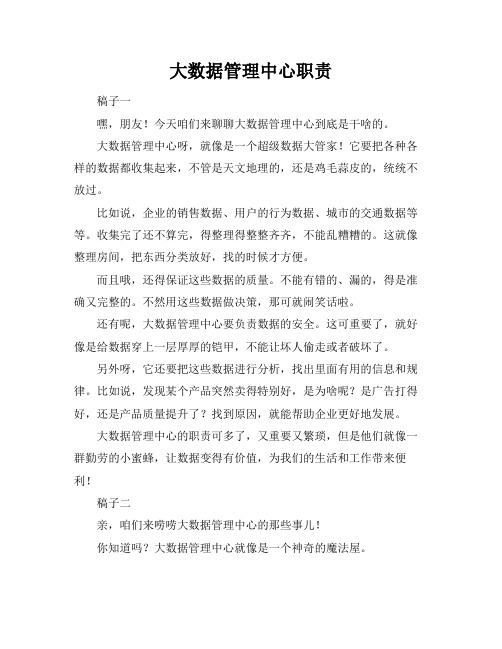 大数据管理中心职责

稿子一

嘿，朋友！今天咱们来聊聊大数据管理中心到底是干啥的。

大数据管理中心呀，就像是一个超级数据大管家！它要把各种各样的数据都收集起来，不管是天文地理的，还是鸡毛蒜皮的，统统不放过。

比如说，企业的销售数据、用户的行为数据、城市的交通数据等等。收集完了还不算完，得整理得整整齐齐，不能乱糟糟的。这就像整理房间，把东西分类放好，找的时候才方便。

而且哦，还得保证这些数据的质量。不能有错的、漏的，得是准确又完整的。不然用这些数据做决策，那可就闹笑话啦。

还有呢，大数据管理中心要负责数据的安全。这可重要了，就好像是给数据穿上一层厚厚的铠甲，不能让坏人偷走或者破坏了。

另外呀，它还要把这些数据进行分析，找出里面有用的信息和规律。比如说，发现某个产品突然卖得特别好，是为啥呢？是广告打得好，还是产品质量提升了？找到原因，就能帮助企业更好地发展。

大数据管理中心的职责可多了，又重要又繁琐，但是他们就像一群勤劳的小蜜蜂，让数据变得有价值，为我们的生活和工作带来便利！

稿子二

亲，咱们来唠唠大数据管理中心的那些事儿！

你知道吗？大数据管理中心就像是一个神奇的魔法屋。